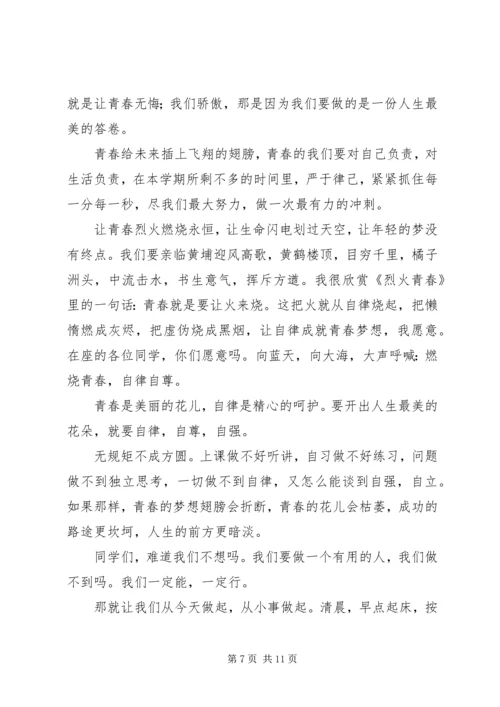 就是让青春无悔；我们骄傲，那是因为我们要做的是一份人生最美的答卷。

青春给未来插上飞翔的翅膀，青春的我们要对自己负责，对生活负责，在本学期所剩不多的时间里，严于律己，紧紧抓住每一分每一秒，尽我们最大努力，做一次最有力的冲刺。

让青春烈火燃烧永恒，让生命闪电划过天空，让年轻的梦没有终点。我们要亲临黄埔迎风高歌，黄鹤楼顶，目穷千里，橘子洲头，中流击水，书生意气，挥斥方遒。我很欣赏《烈火青春》里的一句话：青春就是要让火来烧。这把火就从自律烧起，把懒惰燃成灰烬，把虚伪烧成黑烟，让自律成就青春梦想，我愿意。在座的各位同学，你们愿意吗。向蓝天，向大海，大声呼喊：燃烧青春，自律自尊。

青春是美丽的花儿，自律是精心的呵护。要开出人生最美的花朵，就要自律，自尊，自强。

无规矩不成方圆。上课做不好听讲，自习做不好练习，问题做不到独立思考，一切做不到自律，又怎么能谈到自强，自立。如果那样，青春的梦想翅膀会折断，青春的花儿会枯萎，成功的路途更坎坷，人生的前方更暗淡。

同学们，难道我们不想吗。我们要做一个有用的人，我们做不到吗。我们一定能，一定行。

那就让我们从今天做起，从小事做起。清晨，早点起床，按

第 7 页 共 11 页